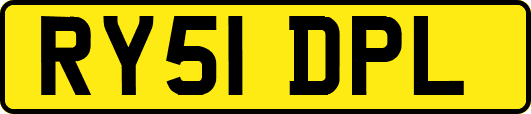 RY51 DPL